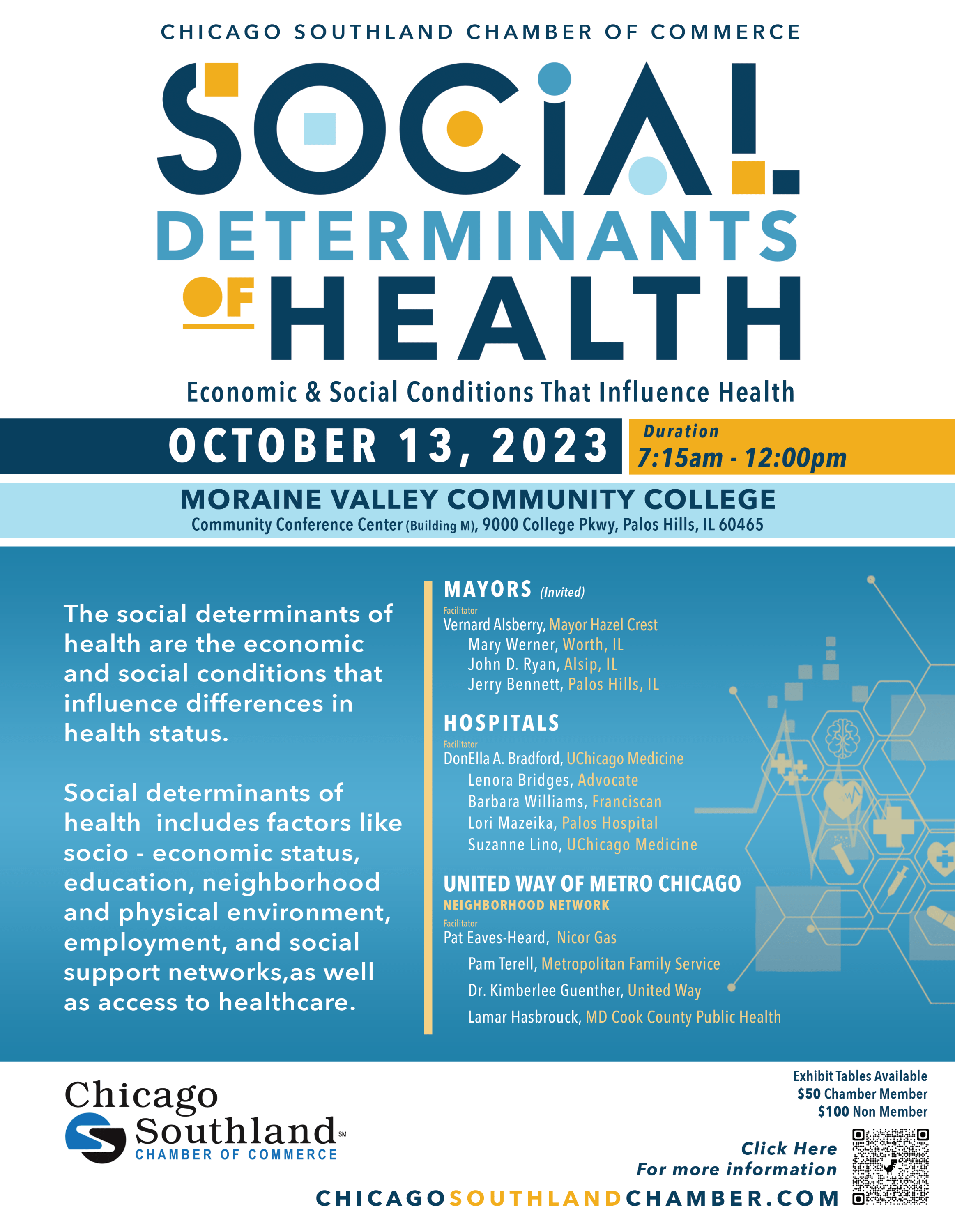 CHICAGO SOUTHLAND CHAMBER OF COMMERCE

SOCIAL DETERMINANTS OF HEALTH

Economic & Social Conditions That Influence Health

OCTOBER 13, 2023

Duration
7:15am - 12:00pm

MORAINE VALLEY COMMUNITY COLLEGE
Community Conference Center (Building M), 9000 College Pkwy, Palos Hills, IL 60465

The social determinants of health are the economic and social conditions that influence differences in health status.

Social determinants of health includes factors like socio - economic status, education, neighborhood and physical environment, employment, and social support networks,as well as access to healthcare.

MAYORS (Invited)
Facilitator
Vernard Alsberry, Mayor Hazel Crest
Mary Werner, Worth, IL
John D. Ryan, Alsip, IL
Jerry Bennett, Palos Hills, IL

HOSPITALS
Facilitator
DonElla A. Bradford, UChicago Medicine
Lenora Bridges, Advocate
Barbara Williams, Franciscan
Lori Mazeika, Palos Hospital
Suzanne Lino, UChicago Medicine

UNITED WAY OF METRO CHICAGO
NEIGHBORHOOD NETWORK
Facilitator
Pat Eaves-Heard, Nicor Gas
Pam Terell, Metropolitan Family Service
Dr. Kimberlee Guenther, United Way
Lamar Hasbrouck, MD Cook County Public Health

Chicago Southland SM
CHAMBER OF COMMERCE

Exhibit Tables Available
$50 Chamber Member
$100 Non Member

Click Here
For more information

CHICAGOSOUTHLANDCHAMBER.COM